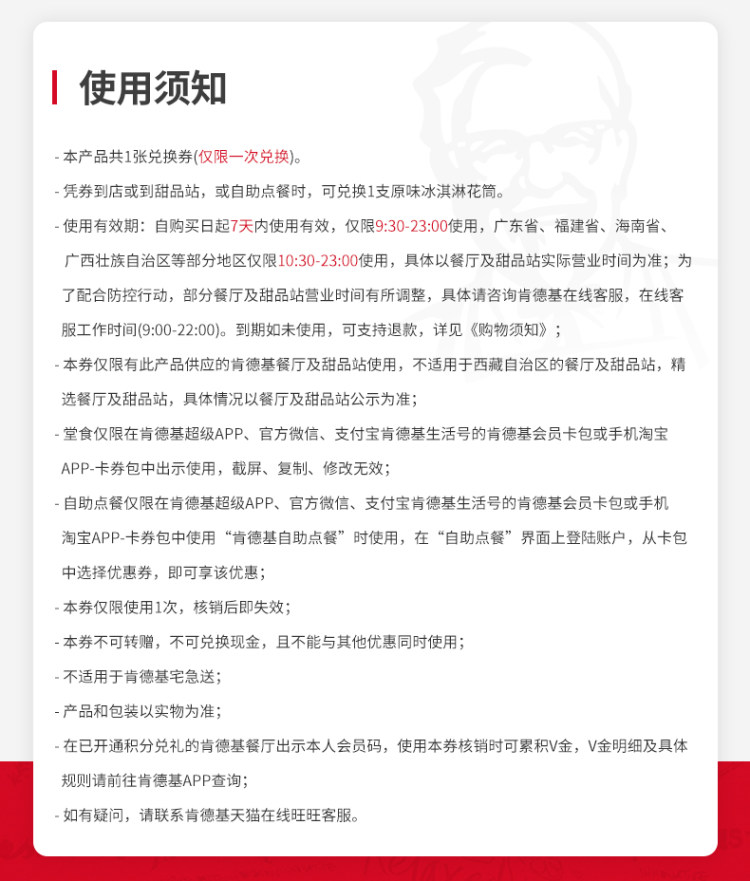 使用须知

- 本产品共1张兑换券(仅限一次兑换)。

- 凭券到店或到甜品站，或自助点餐时，可兑换1支原味冰淇淋花筒。

- 使用有效期：自购买日起7天内使用有效，仅限9:30-23:00使用，广东省、福建省、海南省、广西壮族自治区等部分地区仅限10:30-23:00使用，具体以餐厅及甜品站实际营业时间为准；为了配合防控行动，部分餐厅及甜品站营业时间有所调整，具体请咨询肯德基在线客服，在线客服工作时间(9:00-22:00)。到期如未使用，可支持退款，详见《购物须知》；

- 本券仅限有此产品供应的肯德基餐厅及甜品站使用，不适用于西藏自治区的餐厅及甜品站，精选餐厅及甜品站，具体情况以餐厅及甜品站公示为准；

- 堂食仅限在肯德基超级APP、官方微信、支付宝肯德基生活号的肯德基会员卡包或手机淘宝APP-卡券包中出示使用，截屏、复制、修改无效；

- 自助点餐仅限在肯德基超级APP、官方微信、支付宝肯德基生活号的肯德基会员卡包或手机淘宝APP-卡券包中使用“肯德基自助点餐”时使用，在“自助点餐”界面上登陆账户，从卡包中选择优惠券，即可享该优惠；

- 本券仅限使用1次，核销后即失效；

- 本券不可转赠，不可兑换现金，且不能与其他优惠同时使用；

- 不适用于肯德基宅急送；

- 产品和包装以实物为准；

- 在已开通积分兑礼的肯德基餐厅出示本人会员码，使用本券核销时可累积V金，V金明细及具体规则请前往肯德基APP查询；

- 如有疑问，请联系肯德基天猫在线旺旺客服。